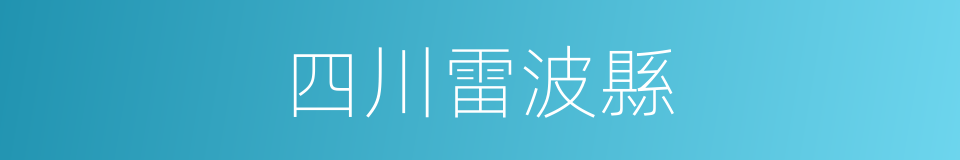 四川雷波縣